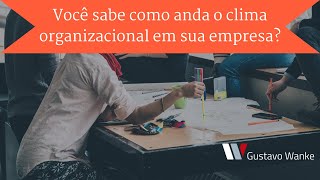 Você sabe como anda o clima organizacional em sua empresa?

Gustavo Wanke